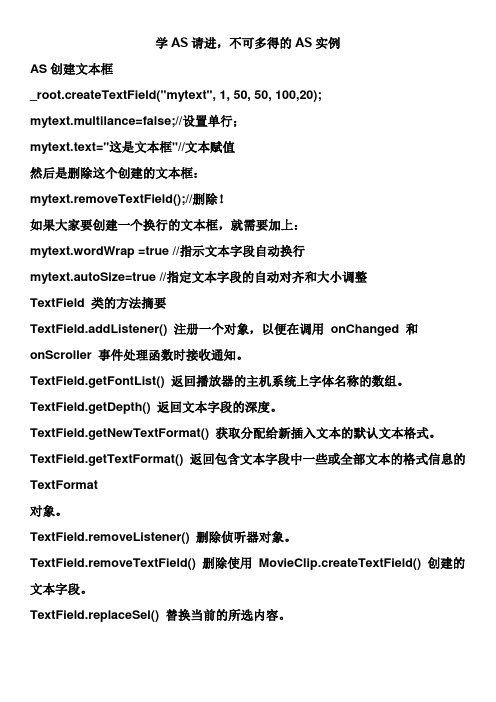 学 AS 请进，不可多得的 AS 实例

AS 创建文本框

_root.createTextField("mytext", 1, 50, 50, 100,20);

mytext.multilance=false;//设置单行；

mytext.text="这是文本框"//文本赋值

然后是删除这个创建的文本框：

mytext.removeTextField();//删除！

如果大家要创建一个换行的文本框，就需要加上：

mytext.wordWrap =true //指示文本字段自动换行

mytext.autoSize=true //指定文本字段的自动对齐和大小调整

TextField 类的方法摘要

TextField.addListener() 注册一个对象，以便在调用 onChanged 和 onScroller 事件处理函数时接收通知。

TextField.getFontList() 返回播放器的主机系统上字体名称的数组。

TextField.getDepth() 返回文本字段的深度。

TextField.getNewTextFormat() 获取分配给新插入文本的默认文本格式。

TextField.getTextFormat() 返回包含文本字段中一些或全部文本的格式信息的 TextFormat

对象。

TextField.removeListener() 删除侦听器对象。

TextField.removeTextField() 删除使用 MovieClip.createTextField() 创建的文本字段。

TextField.replaceSel() 替换当前的所选内容。